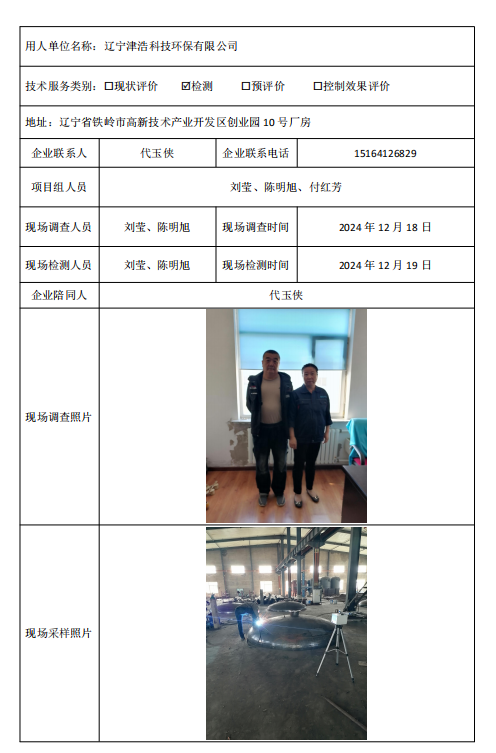 用人单位名称：辽宁津浩科技环保有限公司

技术服务类别：☐现状评价 ☑检测 ☐预评价 ☐控制效果评价

地址：辽宁省铁岭市高新技术产业开发区创业园 10 号厂房

| 企业联系人 | 代玉侠 | 企业联系电话 | 15164126829 |
|---|---|---|---|
| 项目组人员 | 刘莹、陈明旭、付红芳 | | |
| 现场调查人员 | 刘莹、陈明旭 | 现场调查时间 | 2024 年 12 月 18 日 |
| 现场检测人员 | 刘莹、陈明旭 | 现场检测时间 | 2024 年 12 月 19 日 |
| 企业陪同人 | 代玉侠 | | |
| 现场调查照片 | | | |
| 现场采样照片 | | | |